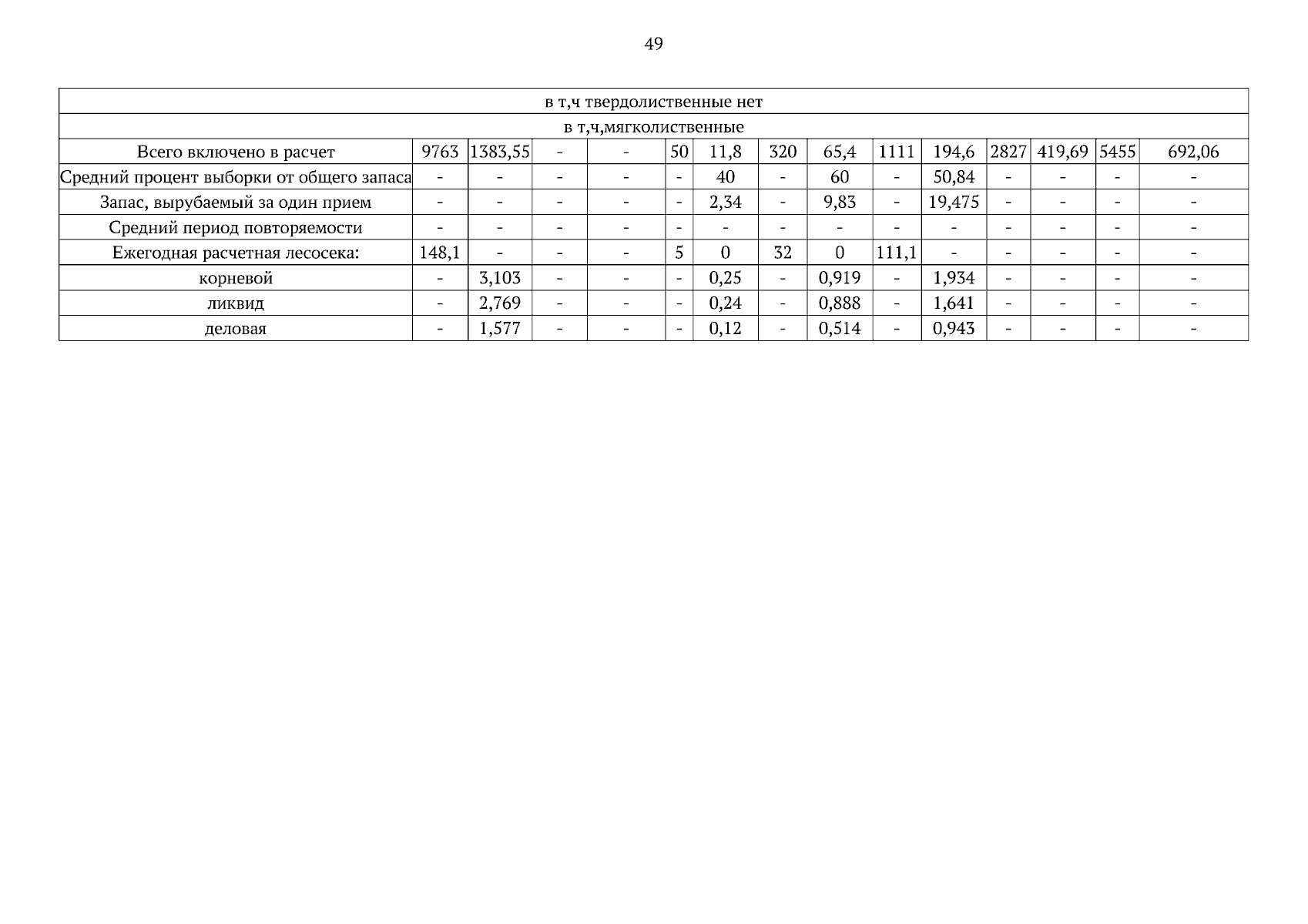 49

| в т,ч твердолиственные нет | | | | | | | | | | | | | | |
|---|---|---|---|---|---|---|---|---|---|---|---|---|---|---|
| в т,ч,мягколиственные | | | | | | | | | | | | | | |
| Всего включено в расчет | 9763 | 1383,55 | - | - | 50 | 11,8 | 320 | 65,4 | 1111 | 194,6 | 2827 | 419,69 | 5455 | 692,06 |
| Средний процент выборки от общего запаса | - | - | - | - | - | 40 | - | 60 | - | 50,84 | - | - | - | - |
| Запас, вырубаемый за один прием | - | - | - | - | - | 2,34 | - | 9,83 | - | 19,475 | - | - | - | - |
| Средний период повторяемости | - | - | - | - | - | - | - | - | - | - | - | - | - | - |
| Ежегодная расчетная лесосека: | 148,1 | - | - | - | 5 | 0 | 32 | 0 | 111,1 | - | - | - | - | - |
| корневой | - | 3,103 | - | - | - | 0,25 | - | 0,919 | - | 1,934 | - | - | - | - |
| ликвид | - | 2,769 | - | - | - | 0,24 | - | 0,888 | - | 1,641 | - | - | - | - |
| деловая | - | 1,577 | - | - | - | 0,12 | - | 0,514 | - | 0,943 | - | - | - | - |